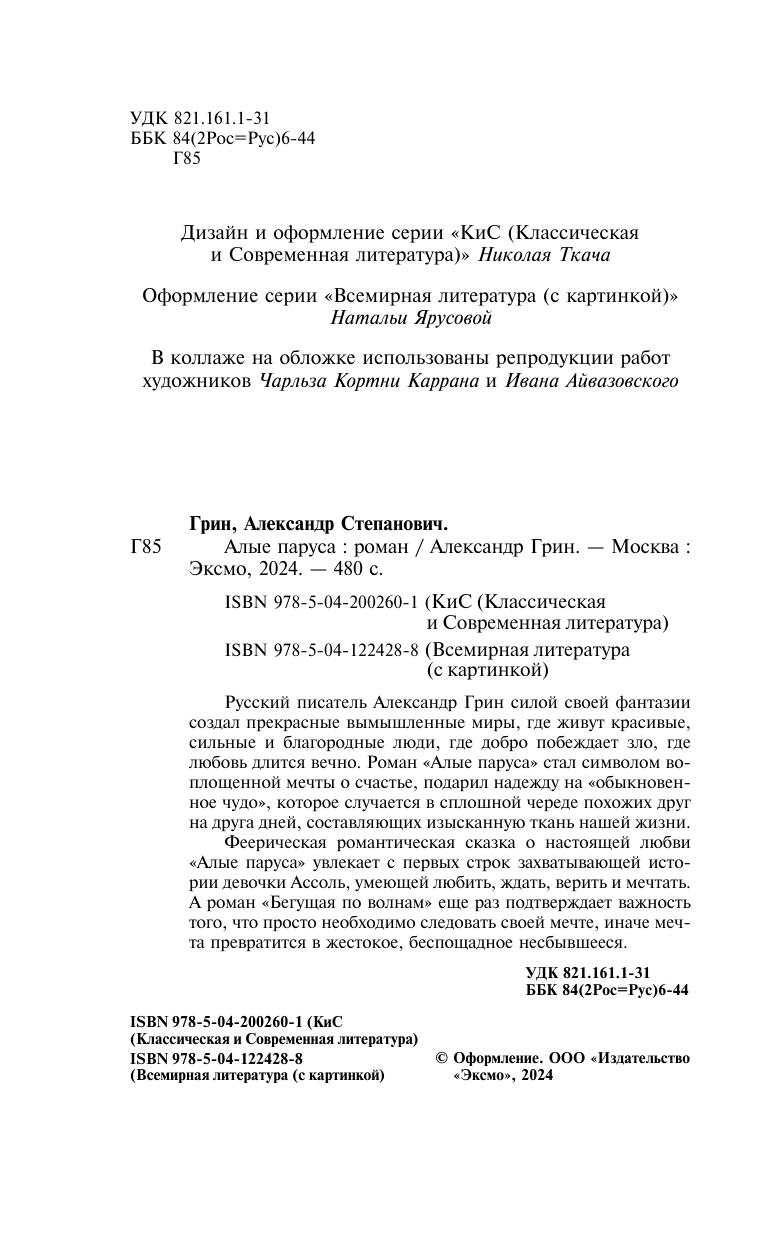 УДК 821.161.1-31
ББК 84(2Рос=Рус)6-44
Г85

Дизайн и оформление серии «КиС (Классическая и Современная литература)» Николая Ткача

Оформление серии «Всемирная литература (с картинкой)» Натальи Ярусовой

В коллаже на обложке использованы репродукции работ художников Чарльза Кортни Каррана и Ивана Айвазовского

Грин, Александр Степанович.
Г85 Алые паруса : роман / Александр Грин. — Москва : Эксмо, 2024. — 480 с.

ISBN 978-5-04-200260-1 (КиС (Классическая и Современная литература)
ISBN 978-5-04-122428-8 (Всемирная литература (с картинкой)

Русский писатель Александр Грин силой своей фантазии создал прекрасные вымышленные миры, где живут красивые, сильные и благородные люди, где добро побеждает зло, где любовь длится вечно. Роман «Алые паруса» стал символом воплощенной мечты о счастье, подарил надежду на «обыкновенное чудо», которое случается в сплошной череде похожих друг на друга дней, составляющих изысканную ткань нашей жизни.

Феерическая романтическая сказка о настоящей любви «Алые паруса» увлекает с первых строк захватывающей истории девочки Ассоль, умеющей любить, ждать, верить и мечтать. А роман «Бегущая по волнам» еще раз подтверждает важность того, что просто необходимо следовать своей мечте, иначе мечта превратится в жестокое, беспощадное несбывшееся.

УДК 821.161.1-31
ББК 84(2Рос=Рус)6-44

ISBN 978-5-04-200260-1 (КиС (Классическая и Современная литература)
ISBN 978-5-04-122428-8 (Всемирная литература (с картинкой)

© Оформление. ООО «Издательство «Эксмо», 2024